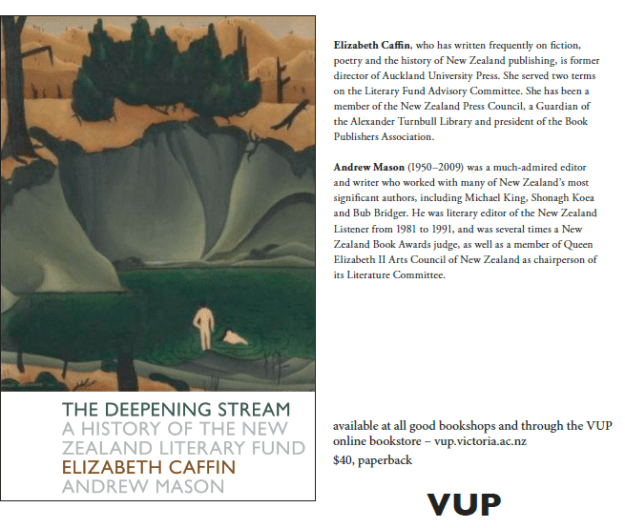 THE DEEPENING STREAM
A HISTORY OF THE NEW ZEALAND LITERARY FUND
ELIZABETH CAFFIN
ANDREW MASON

Elizabeth Caffin, who has written frequently on fiction, poetry and the history of New Zealand publishing, is former director of Auckland University Press. She served two terms on the Literary Fund Advisory Committee. She has been a member of the New Zealand Press Council, a Guardian of the Alexander Turnbull Library and president of the Book Publishers Association.

Andrew Mason (1950–2009) was a much-admired editor and writer who worked with many of New Zealand's most significant authors, including Michael King, Shonagh Koea and Bub Bridger. He was literary editor of the New Zealand Listener from 1981 to 1991, and was several times a New Zealand Book Awards judge, as well as a member of Queen Elizabeth II Arts Council of New Zealand as chairperson of its Literature Committee.

available at all good bookshops and through the VUP online bookstore – vup.victoria.ac.nz
$40, paperback

VUP